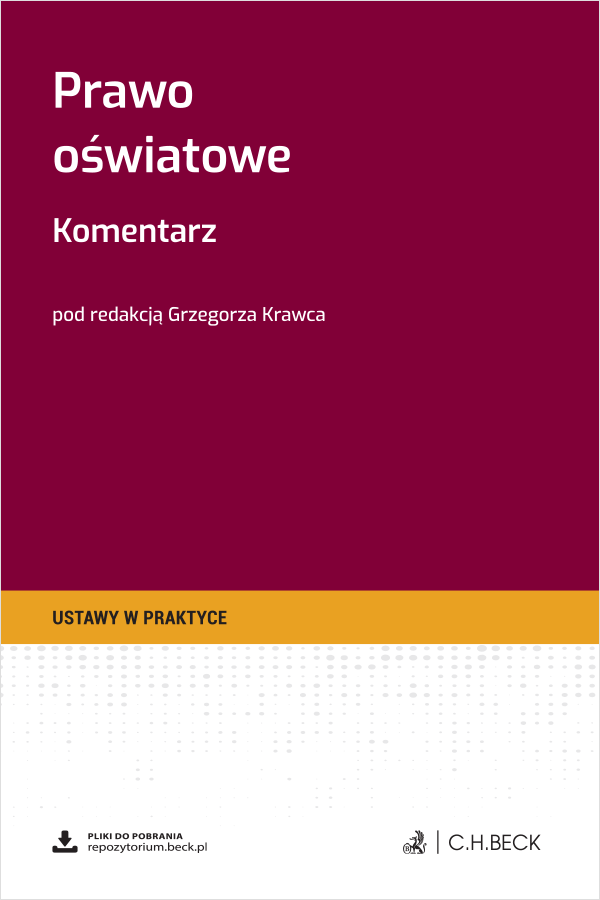 Prawo oświatowe

Komentarz

pod redakcją Grzegorza Krawca

USTAWY W PRAKTYCE

PLIKI DO POBRANIA
repozytorium.beck.pl

C.H.BECK